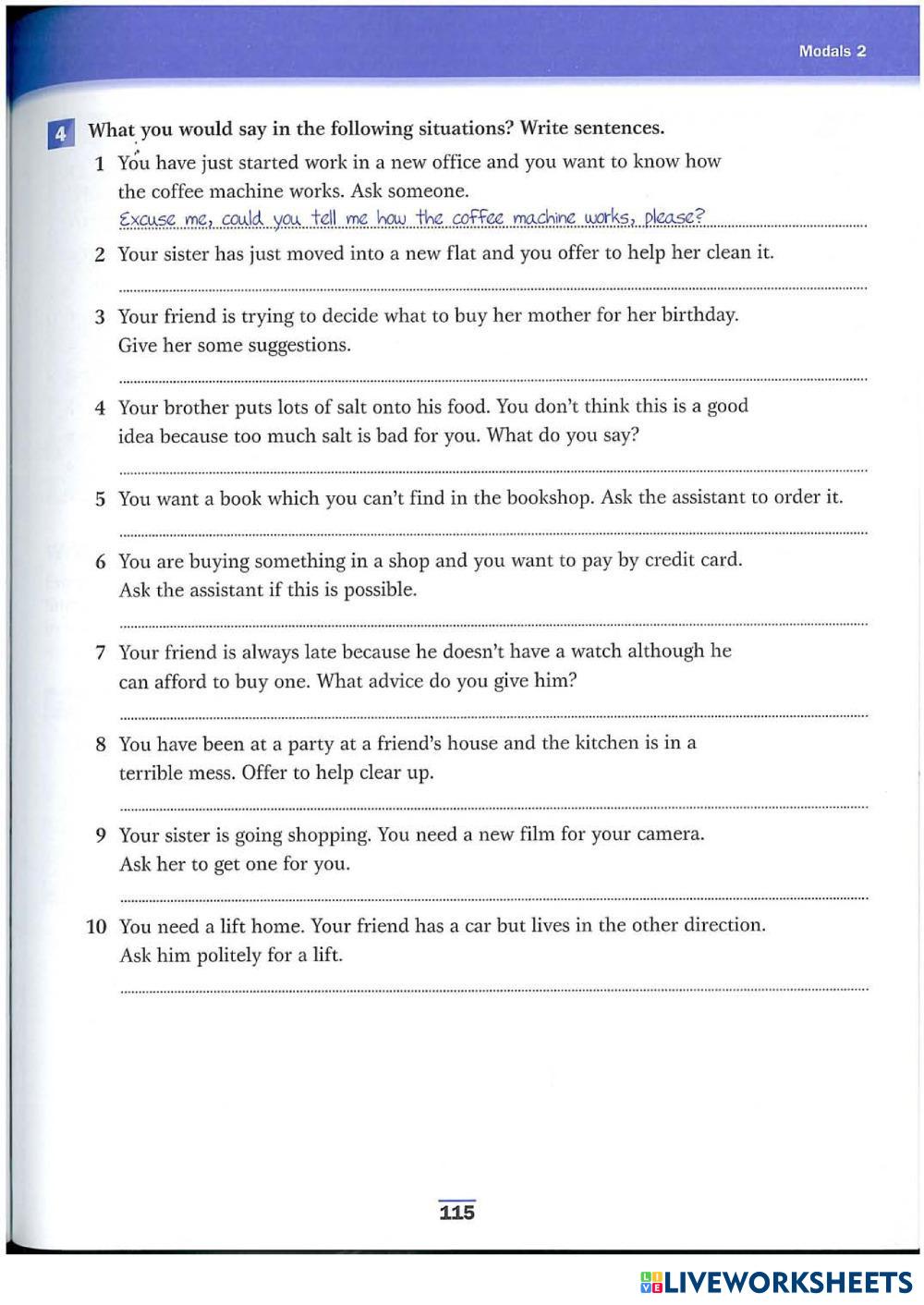 Modals 2

4 What you would say in the following situations? Write sentences.

1 You have just started work in a new office and you want to know how the coffee machine works. Ask someone.
Excuse me, could you tell me how the coffee machine works, please?

2 Your sister has just moved into a new flat and you offer to help her clean it.

3 Your friend is trying to decide what to buy her mother for her birthday. Give her some suggestions.

4 Your brother puts lots of salt onto his food. You don't think this is a good idea because too much salt is bad for you. What do you say?

5 You want a book which you can't find in the bookshop. Ask the assistant to order it.

6 You are buying something in a shop and you want to pay by credit card. Ask the assistant if this is possible.

7 Your friend is always late because he doesn't have a watch although he can afford to buy one. What advice do you give him?

8 You have been at a party at a friend's house and the kitchen is in a terrible mess. Offer to help clear up.

9 Your sister is going shopping. You need a new film for your camera. Ask her to get one for you.

10 You need a lift home. Your friend has a car but lives in the other direction. Ask him politely for a lift.

115

LIVEWORKSHEETS